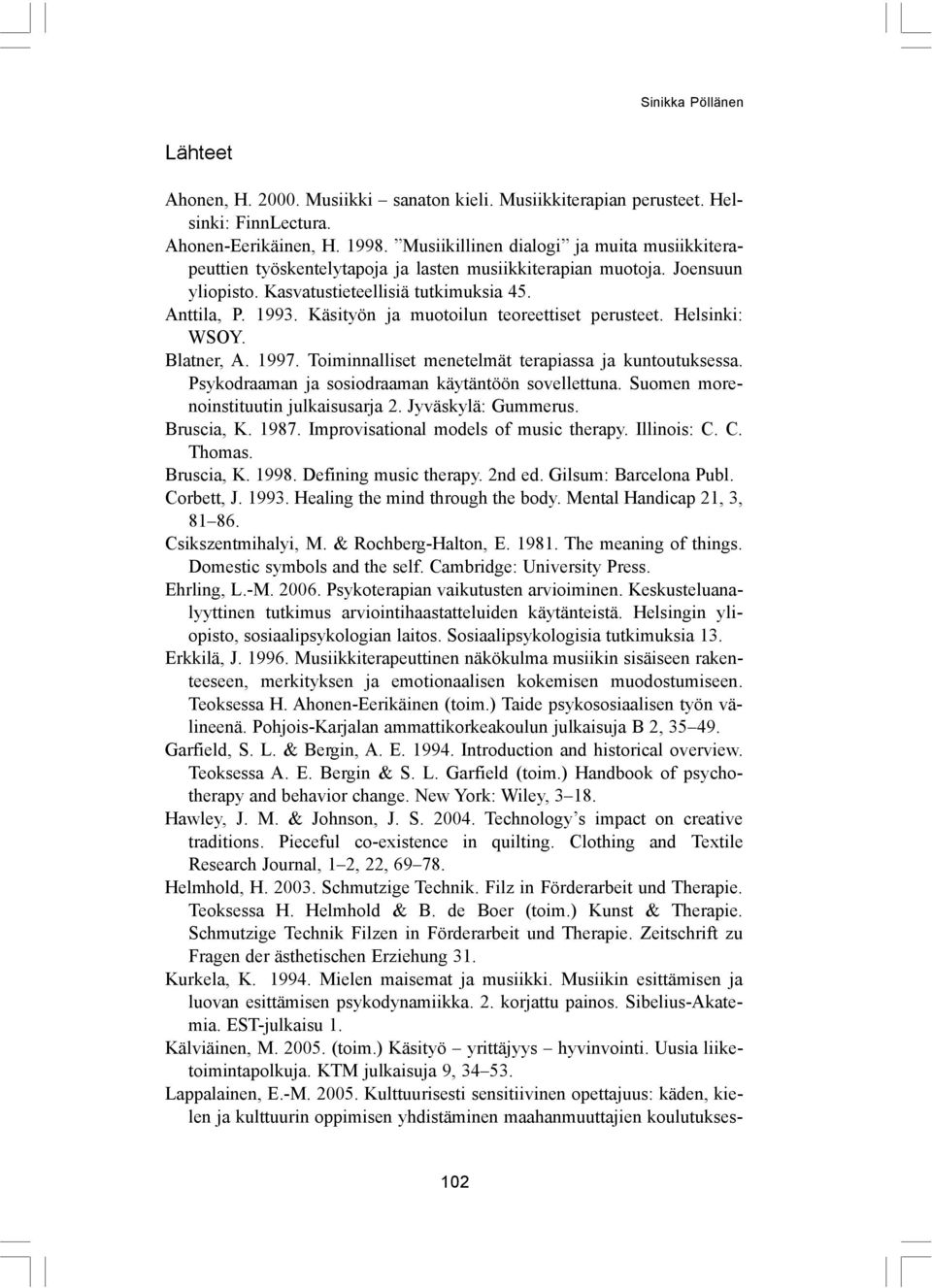 Sinikka Pöllänen

Lähteet

Ahonen, H. 2000. Musiikki – sanaton kieli. Musiikkiterapian perusteet. Helsinki: FinnLectura.
Ahonen-Eerikäinen, H. 1998. ”Musiikillinen dialogi” ja muita musiikkiterapeuttien työskentelytapoja ja lasten musiikkiterapian muotoja. Joensuun yliopisto. Kasvatustieteellisiä tutkimuksia 45.
Anttila, P. 1993. Käsityön ja muotoilun teoreettiset perusteet. Helsinki: WSOY.
Blatner, A. 1997. Toiminnalliset menetelmät terapiassa ja kuntoutuksessa. Psykodraaman ja sosiodraaman käytäntöön sovellettuna. Suomen morenoinstituutin julkaisusarja 2. Jyväskylä: Gummerus.
Bruscia, K. 1987. Improvisational models of music therapy. Illinois: C. C. Thomas.
Bruscia, K. 1998. Defining music therapy. 2nd ed. Gilsum: Barcelona Publ.
Corbett, J. 1993. Healing the mind through the body. Mental Handicap 21, 3, 81–86.
Csikszentmihalyi, M. & Rochberg-Halton, E. 1981. The meaning of things. Domestic symbols and the self. Cambridge: University Press.
Ehrling, L.-M. 2006. Psykoterapian vaikutusten arvioiminen. Keskusteluanalyyttinen tutkimus arviointihaastatteluiden käytänteistä. Helsingin yliopisto, sosiaalipsykologian laitos. Sosiaalipsykologisia tutkimuksia 13.
Erkkilä, J. 1996. Musiikkiterapeuttinen näkökulma musiikin sisäiseen rakenteeseen, merkityksen ja emotionaalisen kokemisen muodostumiseen. Teoksessa H. Ahonen-Eerikäinen (toim.) Taide psykososiaalisen työn välineenä. Pohjois-Karjalan ammattikorkeakoulun julkaisuja B 2, 35–49.
Garfield, S. L. & Bergin, A. E. 1994. Introduction and historical overview. Teoksessa A. E. Bergin & S. L. Garfield (toim.) Handbook of psychotherapy and behavior change. New York: Wiley, 3–18.
Hawley, J. M. & Johnson, J. S. 2004. Technology’s impact on creative traditions. Pieceful co-existence in quilting. Clothing and Textile Research Journal, 1–2, 22, 69–78.
Helmhold, H. 2003. Schmutzige Technik. Filz in Förderarbeit und Therapie. Teoksessa H. Helmhold & B. de Boer (toim.) Kunst & Therapie. Schmutzige Technik Filzen in Förderarbeit und Therapie. Zeitschrift zu Fragen der ästhetischen Erziehung 31.
Kurkela, K. 1994. Mielen maisemat ja musiikki. Musiikin esittämisen ja luovan esittämisen psykodynamiikka. 2. korjattu painos. Sibelius-Akatemia. EST-julkaisu 1.
Kälviäinen, M. 2005. (toim.) Käsityö – yrittäjyys – hyvinvointi. Uusia liiketoimintapolkuja. KTM julkaisuja 9, 34–53.
Lappalainen, E.-M. 2005. Kulttuurisesti sensitiivinen opettajuus: käden, kielen ja kulttuurin oppimisen yhdistäminen maahanmuuttajien koulutukses-

102